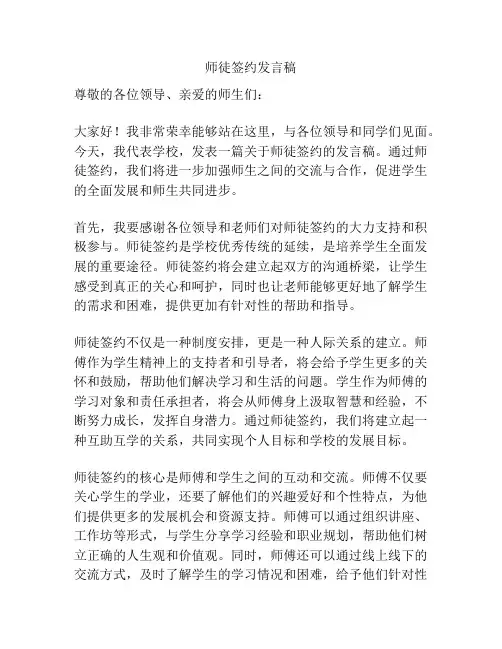 师徒签约发言稿

尊敬的各位领导、亲爱的师生们：

大家好！我非常荣幸能够站在这里，与各位领导和同学们见面。今天，我代表学校，发表一篇关于师徒签约的发言稿。通过师徒签约，我们将进一步加强师生之间的交流与合作，促进学生的全面发展和师生共同进步。

首先，我要感谢各位领导和老师们对师徒签约的大力支持和积极参与。师徒签约是学校优秀传统的延续，是培养学生全面发展的重要途径。师徒签约将会建立起双方的沟通桥梁，让学生感受到真正的关心和呵护，同时也让老师能够更好地了解学生的需求和困难，提供更加有针对性的帮助和指导。

师徒签约不仅是一种制度安排，更是一种人际关系的建立。师傅作为学生精神上的支持者和引导者，将会给予学生更多的关怀和鼓励，帮助他们解决学习和生活的问题。学生作为师傅的学习对象和责任承担者，将会从师傅身上汲取智慧和经验，不断努力成长，发挥自身潜力。通过师徒签约，我们将建立起一种互助互学的关系，共同实现个人目标和学校的发展目标。

师徒签约的核心是师傅和学生之间的互动和交流。师傅不仅要关心学生的学业，还要了解他们的兴趣爱好和个性特点，为他们提供更多的发展机会和资源支持。师傅可以通过组织讲座、工作坊等形式，与学生分享学习经验和职业规划，帮助他们树立正确的人生观和价值观。同时，师傅还可以通过线上线下的交流方式，及时了解学生的学习情况和困难，给予他们针对性